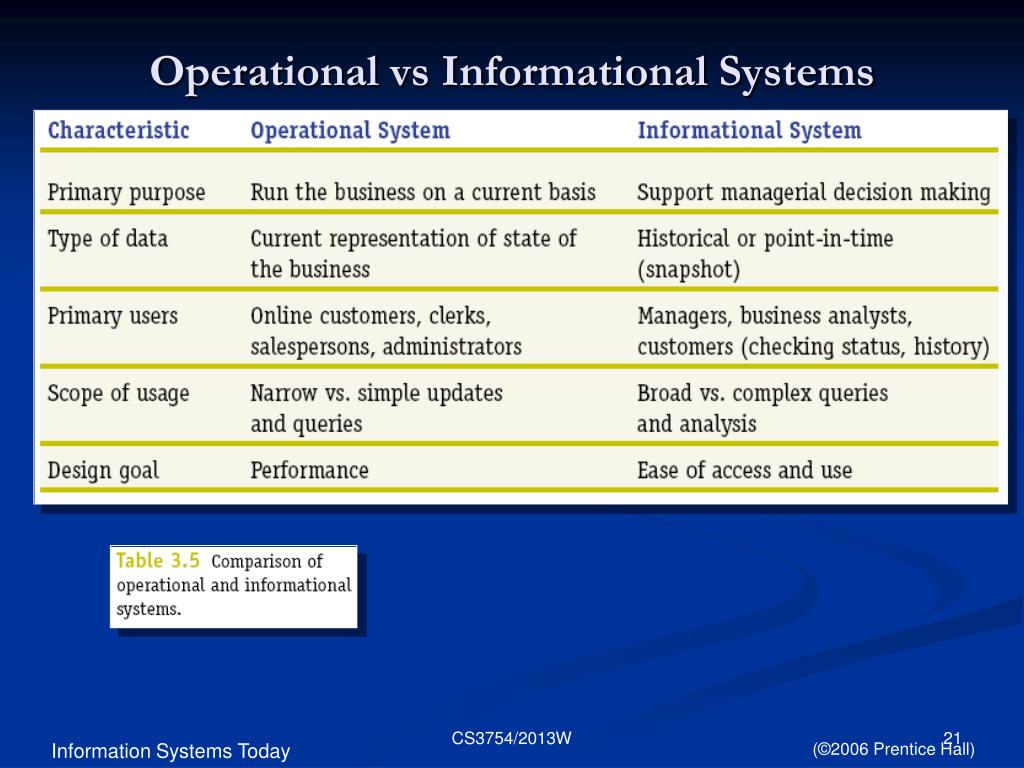 Operational vs Informational Systems

| Characteristic | Operational System | Informational System |
|---|---|---|
| Primary purpose | Run the business on a current basis | Support managerial decision making |
| Type of data | Current representation of state of the business | Historical or point-in-time (snapshot) |
| Primary users | Online customers, clerks, salespersons, administrators | Managers, business analysts, customers (checking status, history) |
| Scope of usage | Narrow vs. simple updates and queries | Broad vs. complex queries and analysis |
| Design goal | Performance | Ease of access and use |

Table 3.5 Comparison of operational and informational systems.

Information Systems Today

CS3754/2013W

21

(©2006 Prentice Hall)